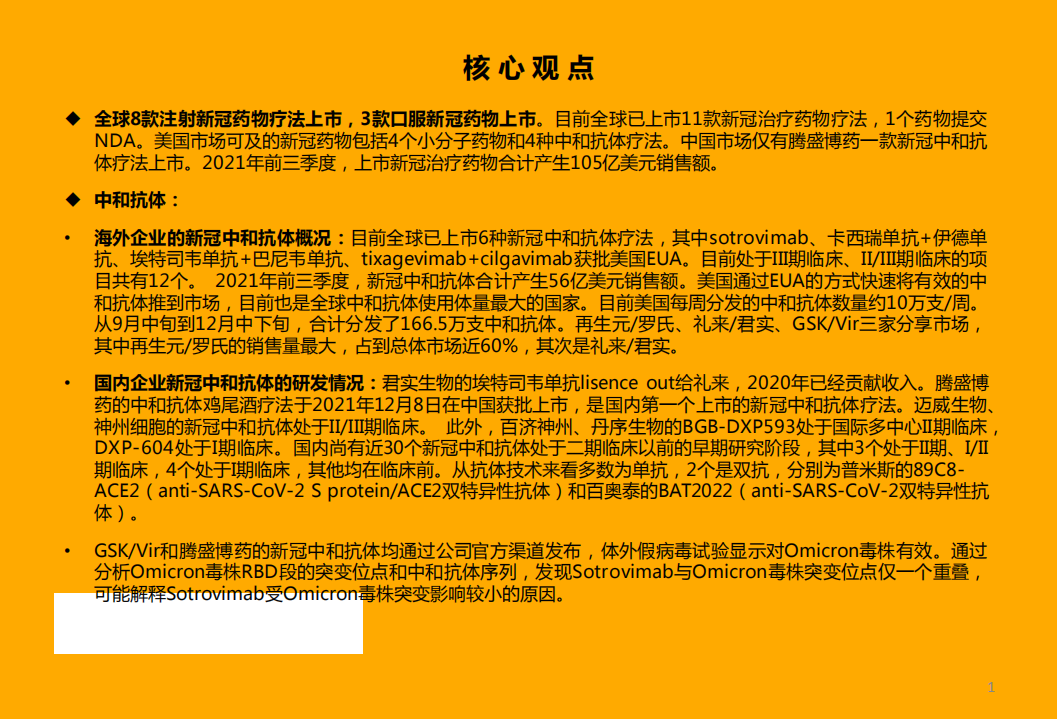 核心观点

◆ 全球8款注射新冠药物疗法上市，3款口服新冠药物上市。目前全球已上市11款新冠治疗药物疗法，1个药物提交NDA。美国市场可及的新冠药物包括4个小分子药物和4种中和抗体疗法。中国市场仅有腾盛博药一款新冠中和抗体疗法上市。2021年前三季度，上市新冠治疗药物合计产生105亿美元销售额。

◆ 中和抗体：

• 海外企业的新冠中和抗体概况：目前全球已上市6种新冠中和抗体疗法，其中sotrovimab、卡西瑞单抗+伊德单抗、埃特司韦单抗+巴尼韦单抗、tixagevimab+cilgavimab获批美国EUA。目前处于III期临床、II/III期临床的项目共有12个。 2021年前三季度，新冠中和抗体合计产生56亿美元销售额。美国通过EUA的方式快速将有效的中和抗体推到市场，目前也是全球中和抗体使用体量最大的国家。目前美国每周分发的中和抗体数量约10万支/周。从9月中旬到12月中下旬，合计分发了166.5万支中和抗体。再生元/罗氏、礼来/君实、GSK/Vir三家分享市场，其中再生元/罗氏的销售量最大，占到总体市场近60%，其次是礼来/君实。

• 国内企业新冠中和抗体的研发情况：君实生物的埃特司韦单抗lisence out给礼来，2020年已经贡献收入。腾盛博药的中和抗体鸡尾酒疗法于2021年12月8日在中国获批上市，是国内第一个上市的新冠中和抗体疗法。迈威生物、神州细胞的新冠中和抗体处于II/III期临床。 此外，百济神州、丹序生物的BGB-DXP593处于国际多中心II期临床，DXP-604处于I期临床。国内尚有近30个新冠中和抗体处于二期临床以前的早期研究阶段，其中3个处于II期、I/II期临床，4个处于I期临床，其他均在临床前。从抗体技术来看多数为单抗，2个是双抗，分别为普米斯的89C8-ACE2（anti-SARS-CoV-2 S protein/ACE2双特异性抗体）和百奥泰的BAT2022（anti-SARS-CoV-2双特异性抗体）。

• GSK/Vir和腾盛博药的新冠中和抗体均通过公司官方渠道发布，体外假病毒试验显示对Omicron毒株有效。通过分析Omicron毒株RBD段的突变位点和中和抗体序列，发现Sotrovimab与Omicron毒株突变位点仅一个重叠，可能解释Sotrovimab受Omicron毒株突变影响较小的原因。

1